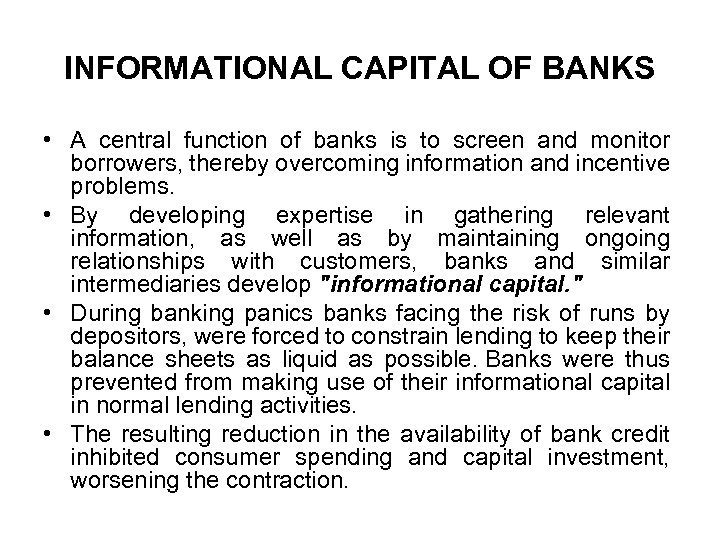 INFORMATIONAL CAPITAL OF BANKS

• A central function of banks is to screen and monitor borrowers, thereby overcoming information and incentive problems.

• By developing expertise in gathering relevant information, as well as by maintaining ongoing relationships with customers, banks and similar intermediaries develop "informational capital."

• During banking panics banks facing the risk of runs by depositors, were forced to constrain lending to keep their balance sheets as liquid as possible. Banks were thus prevented from making use of their informational capital in normal lending activities.

• The resulting reduction in the availability of bank credit inhibited consumer spending and capital investment, worsening the contraction.